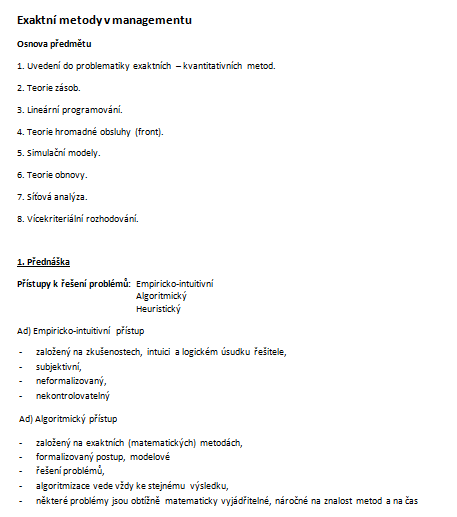 Exaktní metody v managementu

Osnova předmětu

1. Uvedení do problematiky exaktních – kvantitativních metod.

2. Teorie zásob.

3. Lineární programování.

4. Teorie hromadné obsluhy (front).

5. Simulační modely.

6. Teorie obnovy.

7. Síťová analýza.

8. Vícekriteriální rozhodování.

1. Přednáška

Přístupy k řešení problémů: Empiricko-intuitivní
Algoritmický
Heuristický

Ad) Empiricko-intuitivní přístup

- založený na zkušenostech, intuici a logickém úsudku řešitele,
- subjektivní,
- neformalizovaný,
- nekontrolovatelný

Ad) Algoritmický přístup

- založený na exaktních (matematických) metodách,
- formalizovaný postup, modelové
- řešení problémů,
- algoritmizace vede vždy ke stejnému výsledku,
- některé problémy jsou obtížně matematicky vyjádřitelné, náročné na znalost metod a na čas